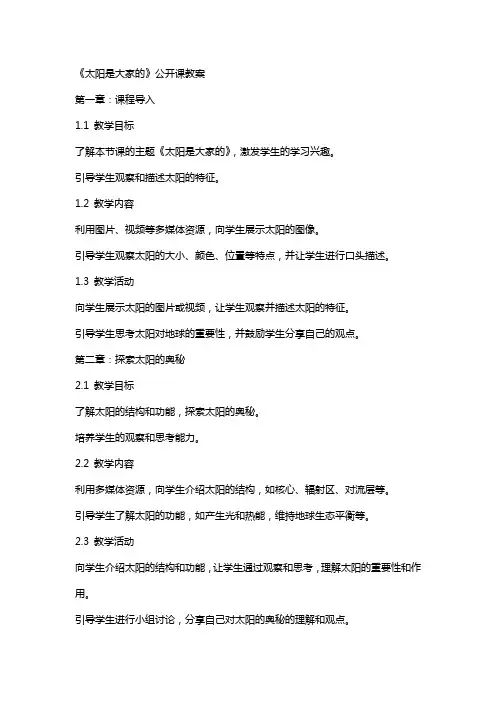 《太阳是大家的》公开课教案

第一章：课程导入

1.1 教学目标

了解本节课的主题《太阳是大家的》，激发学生的学习兴趣。

引导学生观察和描述太阳的特征。

1.2 教学内容

利用图片、视频等多媒体资源，向学生展示太阳的图像。

引导学生观察太阳的大小、颜色、位置等特点，并让学生进行口头描述。

1.3 教学活动

向学生展示太阳的图片或视频，让学生观察并描述太阳的特征。

引导学生思考太阳对地球的重要性，并鼓励学生分享自己的观点。

第二章：探索太阳的奥秘

2.1 教学目标

了解太阳的结构和功能，探索太阳的奥秘。

培养学生的观察和思考能力。

2.2 教学内容

利用多媒体资源，向学生介绍太阳的结构，如核心、辐射区、对流层等。

引导学生了解太阳的功能，如产生光和热能，维持地球生态平衡等。

2.3 教学活动

向学生介绍太阳的结构和功能，让学生通过观察和思考，理解太阳的重要性和作用。

引导学生进行小组讨论，分享自己对太阳的奥秘的理解和观点。